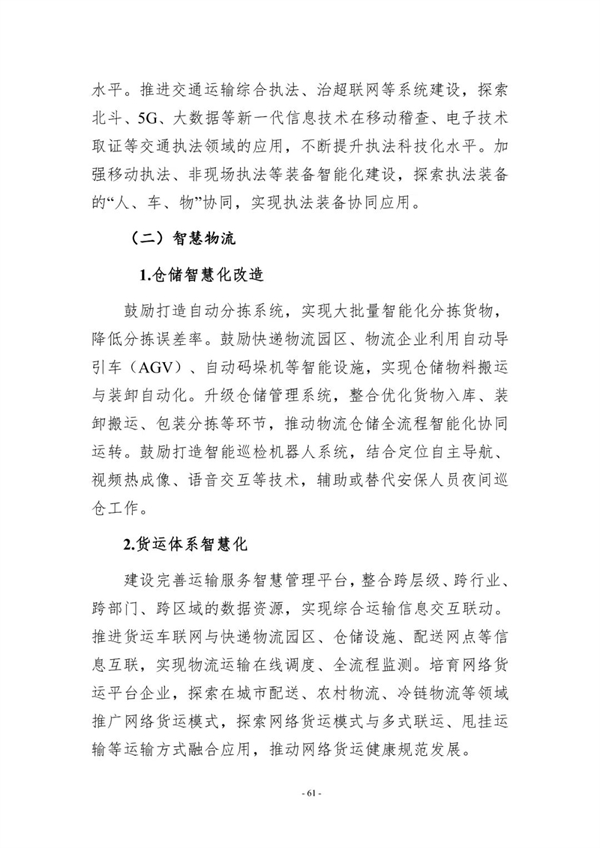 水平。推进交通运输综合执法、治超联网等系统建设，探索北斗、5G、大数据等新一代信息技术在移动稽查、电子技术取证等交通执法领域的应用，不断提升执法科技化水平。加强移动执法、非现场执法等装备智能化建设，探索执法装备的“人、车、物”协同，实现执法装备协同应用。

（二）智慧物流

1.仓储智慧化改造

鼓励打造自动分拣系统，实现大批量智能化分拣货物，降低分拣误差率。鼓励快递物流园区、物流企业利用自动导引车（AGV）、自动码垛机等智能设施，实现仓储物料搬运与装卸自动化。升级仓储管理系统，整合优化货物入库、装卸搬运、包装分拣等环节，推动物流仓储全流程智能化协同运转。鼓励打造智能巡检机器人系统，结合定位自主导航、视频热成像、语音交互等技术，辅助或替代安保人员夜间巡仓工作。

2.货运体系智慧化

建设完善运输服务智慧管理平台，整合跨层级、跨行业、跨部门、跨区域的数据资源，实现综合运输信息交互联动。推进货运车联网与快递物流园区、仓储设施、配送网点等信息互联，实现物流运输在线调度、全流程监测。培育网络货运平台企业，探索在城市配送、农村物流、冷链物流等领域推广网络货运模式，探索网络货运模式与多式联运、甩挂运输等运输方式融合应用，推动网络货运健康规范发展。

- 61 -